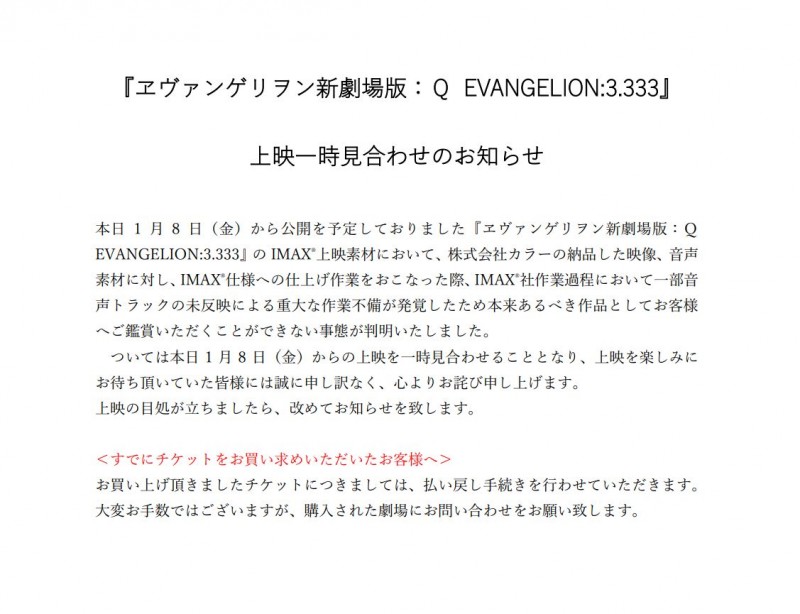 『ヱヴァンゲリヲン新劇場版：Q EVANGELION:3.333』

上映一時見合わせのお知らせ

本日1月8日（金）から公開を予定しておりました『ヱヴァンゲリヲン新劇場版：Q EVANGELION:3.333』のIMAX®上映素材において、株式会社カラーの納品した映像、音声素材に対し、IMAX®仕様への仕上げ作業をおこなった際、IMAX®社作業過程において一部音声トラックの未反映による重大な作業不備が発覚したため本来あるべき作品としてお客様へご鑑賞いただくことができない事態が判明いたしました。

ついては本日1月8日（金）からの上映を一時見合わせることとなり、上映を楽しみにお待ち頂いていた皆様には誠に申し訳なく、心よりお詫び申し上げます。
上映の目処が立ちましたら、改めてお知らせを致します。

＜すでにチケットをお買い求めいただいたお客様へ＞
お買い上げ頂きましたチケットにつきましては、払い戻し手続きを行わせていただきます。
大変お手数ではございますが、購入された劇場にお問い合わせをお願い致します。